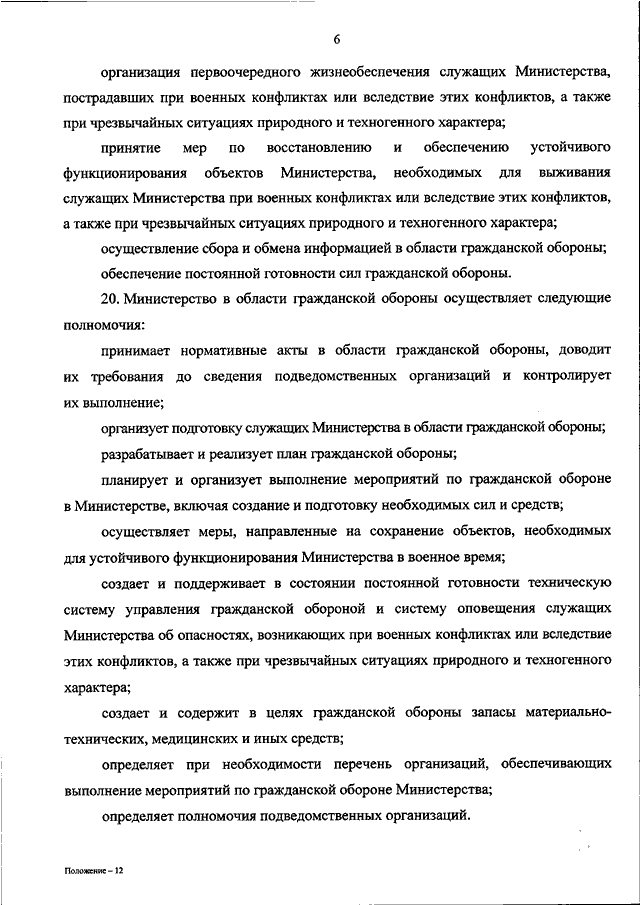 6

организация первоочередного жизнеобеспечения служащих Министерства, пострадавших при военных конфликтах или вследствие этих конфликтов, а также при чрезвычайных ситуациях природного и техногенного характера;

принятие мер по восстановлению и обеспечению устойчивого функционирования объектов Министерства, необходимых для выживания служащих Министерства при военных конфликтах или вследствие этих конфликтов, а также при чрезвычайных ситуациях природного и техногенного характера;

осуществление сбора и обмена информацией в области гражданской обороны;

обеспечение постоянной готовности сил гражданской обороны.

20. Министерство в области гражданской обороны осуществляет следующие полномочия:

принимает нормативные акты в области гражданской обороны, доводит их требования до сведения подведомственных организаций и контролирует их выполнение;

организует подготовку служащих Министерства в области гражданской обороны;

разрабатывает и реализует план гражданской обороны;

планирует и организует выполнение мероприятий по гражданской обороне в Министерстве, включая создание и подготовку необходимых сил и средств;

осуществляет меры, направленные на сохранение объектов, необходимых для устойчивого функционирования Министерства в военное время;

создает и поддерживает в состоянии постоянной готовности техническую систему управления гражданской обороной и систему оповещения служащих Министерства об опасностях, возникающих при военных конфликтах или вследствие этих конфликтов, а также при чрезвычайных ситуациях природного и техногенного характера;

создает и содержит в целях гражданской обороны запасы материально-технических, медицинских и иных средств;

определяет при необходимости перечень организаций, обеспечивающих выполнение мероприятий по гражданской обороне Министерства;

определяет полномочия подведомственных организаций.

Положение – 12